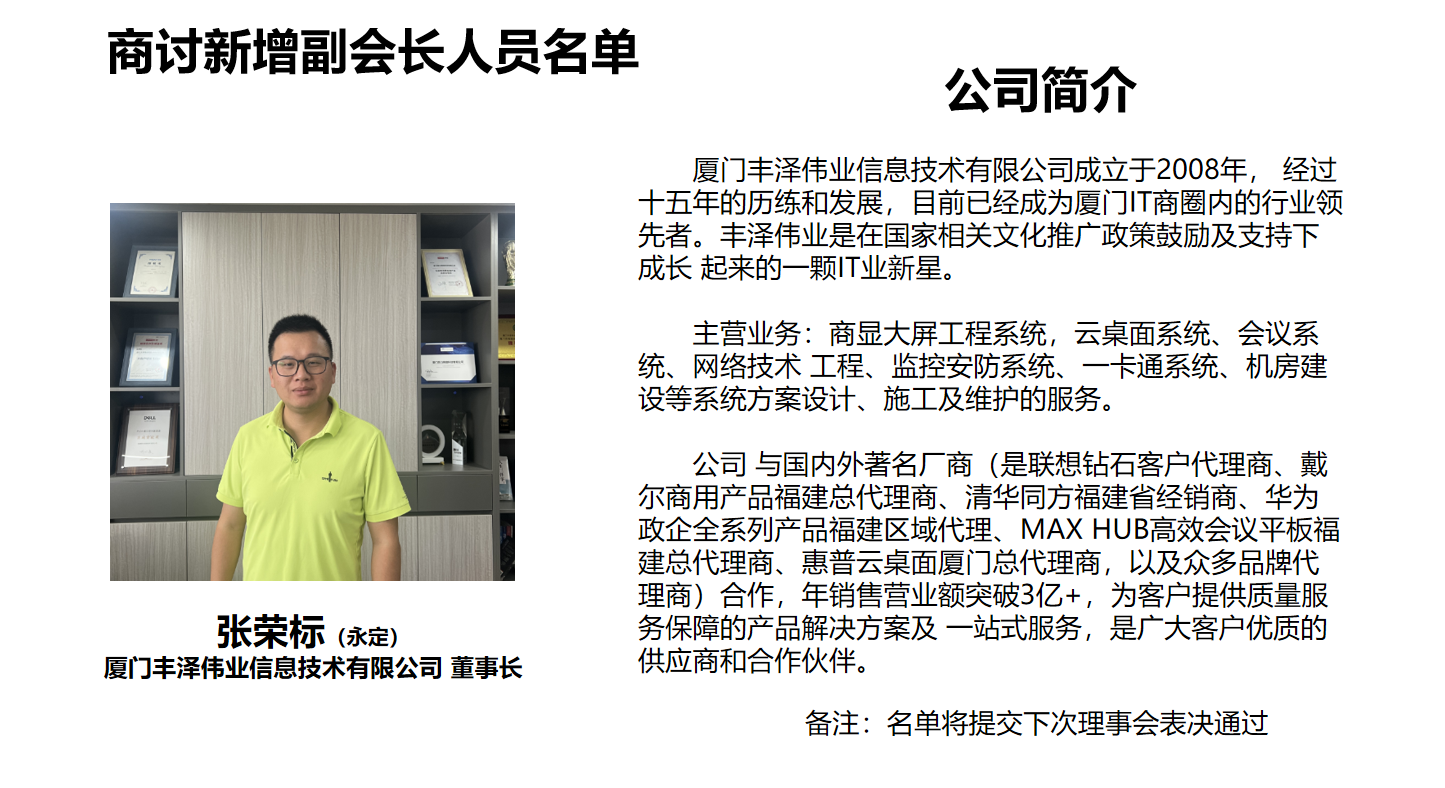 商讨新增副会长人员名单

张荣标（永定）
厦门丰泽伟业信息技术有限公司 董事长

公司简介

厦门丰泽伟业信息技术有限公司成立于2008年， 经过十五年的历练和发展，目前已经成为厦门IT商圈内的行业领先者。丰泽伟业是在国家相关文化推广政策鼓励及支持下成长 起来的一颗IT业新星。

主营业务：商显大屏工程系统，云桌面系统、会议系统、网络技术 工程、监控安防系统、一卡通系统、机房建设等系统方案设计、施工及维护的服务。

公司 与国内外著名厂商（是联想钻石客户代理商、戴尔商用产品福建总代理商、清华同方福建省经销商、华为政企全系列产品福建区域代理、MAX HUB高效会议平板福建总代理商、惠普云桌面厦门总代理商，以及众多品牌代理商）合作，年销售营业额突破3亿+，为客户提供质量服务保障的产品解决方案及 一站式服务，是广大客户优质的供应商和合作伙伴。

备注：名单将提交下次理事会表决通过